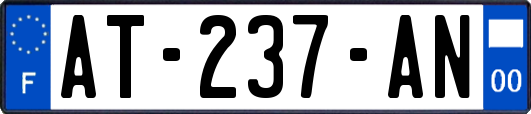 F

AT-237-AN

00